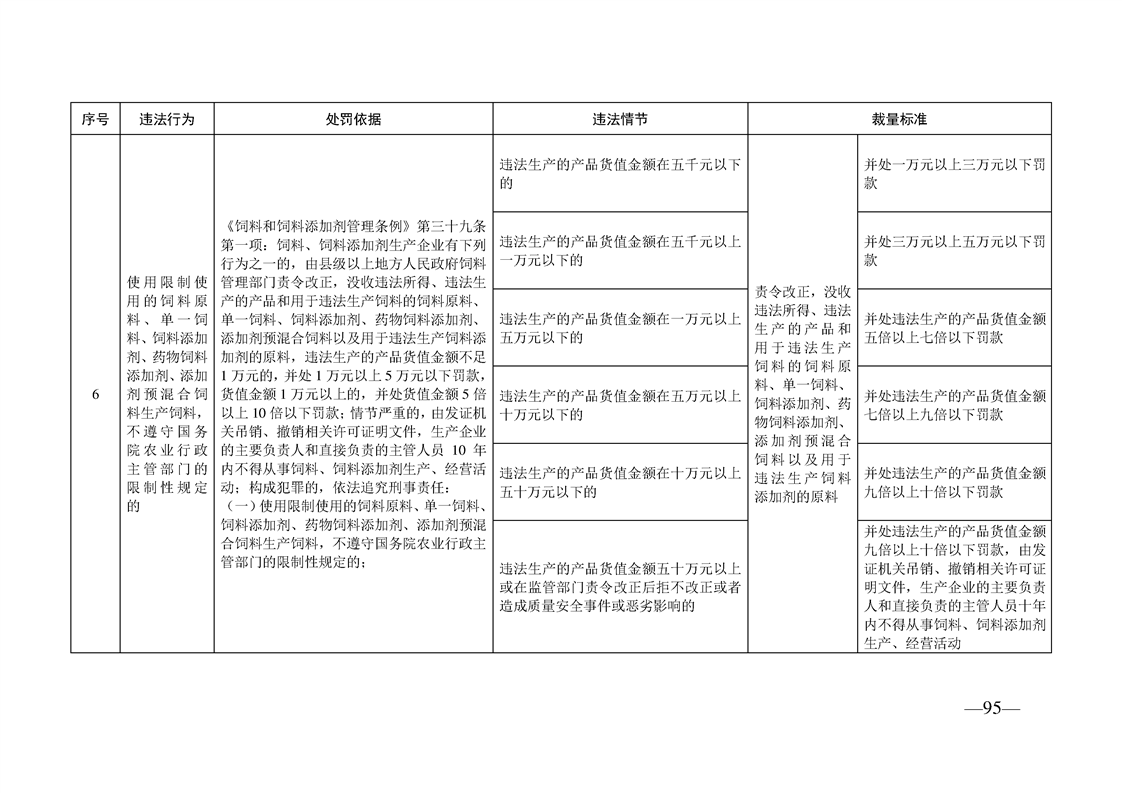 | 序号 | 违法行为 | 处罚依据 | 违法情节 | 裁量标准 | |
|---|---|---|---|---|---|
| 6 | 使用限制使用的饲料原料、单一饲料、饲料添加剂、药物饲料添加剂、添加剂预混合饲料生产饲料，不遵守国务院农业行政主管部门的限制性规定的 | 《饲料和饲料添加剂管理条例》第三十九条第一项：饲料、饲料添加剂生产企业有下列行为之一的，由县级以上地方人民政府饲料管理部门责令改正，没收违法所得、违法生产的产品和用于违法生产饲料的饲料原料、单一饲料、饲料添加剂、药物饲料添加剂、添加剂预混合饲料以及用于违法生产饲料添加剂的原料，违法生产的产品货值金额不足1万元的，并处1万元以上5万元以下罚款，货值金额1万元以上的，并处货值金额5倍以上10倍以下罚款；情节严重的，由发证机关吊销、撤销相关许可证明文件，生产企业的主要负责人和直接负责的主管人员10年内不得从事饲料、饲料添加剂生产、经营活动；构成犯罪的，依法追究刑事责任：（一）使用限制使用的饲料原料、单一饲料、饲料添加剂、药物饲料添加剂、添加剂预混合饲料生产饲料，不遵守国务院农业行政主管部门的限制性规定的； | 违法生产的产品货值金额在五千元以下的 | 责令改正，没收违法所得、违法生产的产品和用于违法生产饲料的饲料原料、单一饲料、饲料添加剂、药物饲料添加剂、添加剂预混合饲料以及用于违法生产饲料添加剂的原料 | 并处一万元以上三万元以下罚款 |
| | | | 违法生产的产品货值金额在五千元以上一万元以下的 | | 并处三万元以上五万元以下罚款 |
| | | | 违法生产的产品货值金额在一万元以上五万元以下的 | | 并处违法生产的产品货值金额五倍以上七倍以下罚款 |
| | | | 违法生产的产品货值金额在五万元以上十万元以下的 | | 并处违法生产的产品货值金额七倍以上九倍以下罚款 |
| | | | 违法生产的产品货值金额在十万元以上五十万元以下的 | | 并处违法生产的产品货值金额九倍以上十倍以下罚款 |
| | | | 违法生产的产品货值金额五十万元以上或在监管部门责令改正后拒不改正或者造成质量安全事件或恶劣影响的 | | 并处违法生产的产品货值金额九倍以上十倍以下罚款，由发证机关吊销、撤销相关许可证明文件，生产企业的主要负责人和直接负责的主管人员十年内不得从事饲料、饲料添加剂生产、经营活动 |

—95—